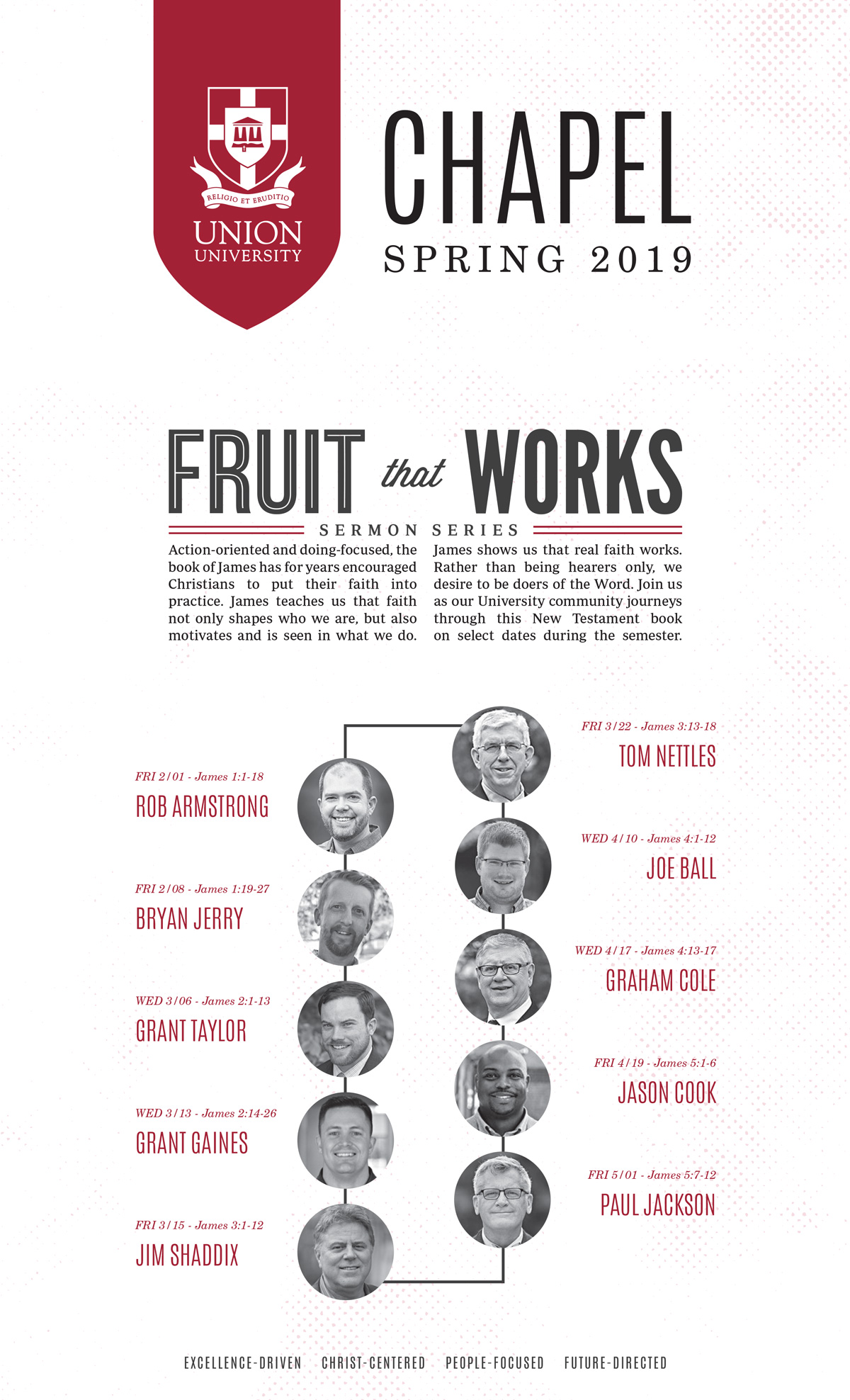 RELIGIO ET ERUDITIO
UNION
UNIVERSITY

CHAPEL
SPRING 2019

FRUIT that WORKS
SERMON SERIES

Action-oriented and doing-focused, the book of James has for years encouraged Christians to put their faith into practice. James teaches us that faith not only shapes who we are, but also motivates and is seen in what we do.

James shows us that real faith works. Rather than being hearers only, we desire to be doers of the Word. Join us as our University community journeys through this New Testament book on select dates during the semester.

FRI 2/01 - James 1:1-18
ROB ARMSTRONG

FRI 2/08 - James 1:19-27
BRYAN JERRY

WED 3/06 - James 2:1-13
GRANT TAYLOR

WED 3/13 - James 2:14-26
GRANT GAINES

FRI 3/15 - James 3:1-12
JIM SHADDIX

FRI 3/22 - James 3:13-18
TOM NETTLES

WED 4/10 - James 4:1-12
JOE BALL

WED 4/17 - James 4:13-17
GRAHAM COLE

FRI 4/19 - James 5:1-6
JASON COOK

FRI 5/01 - James 5:7-12
PAUL JACKSON

EXCELLENCE-DRIVEN CHRIST-CENTERED PEOPLE-FOCUSED FUTURE-DIRECTED